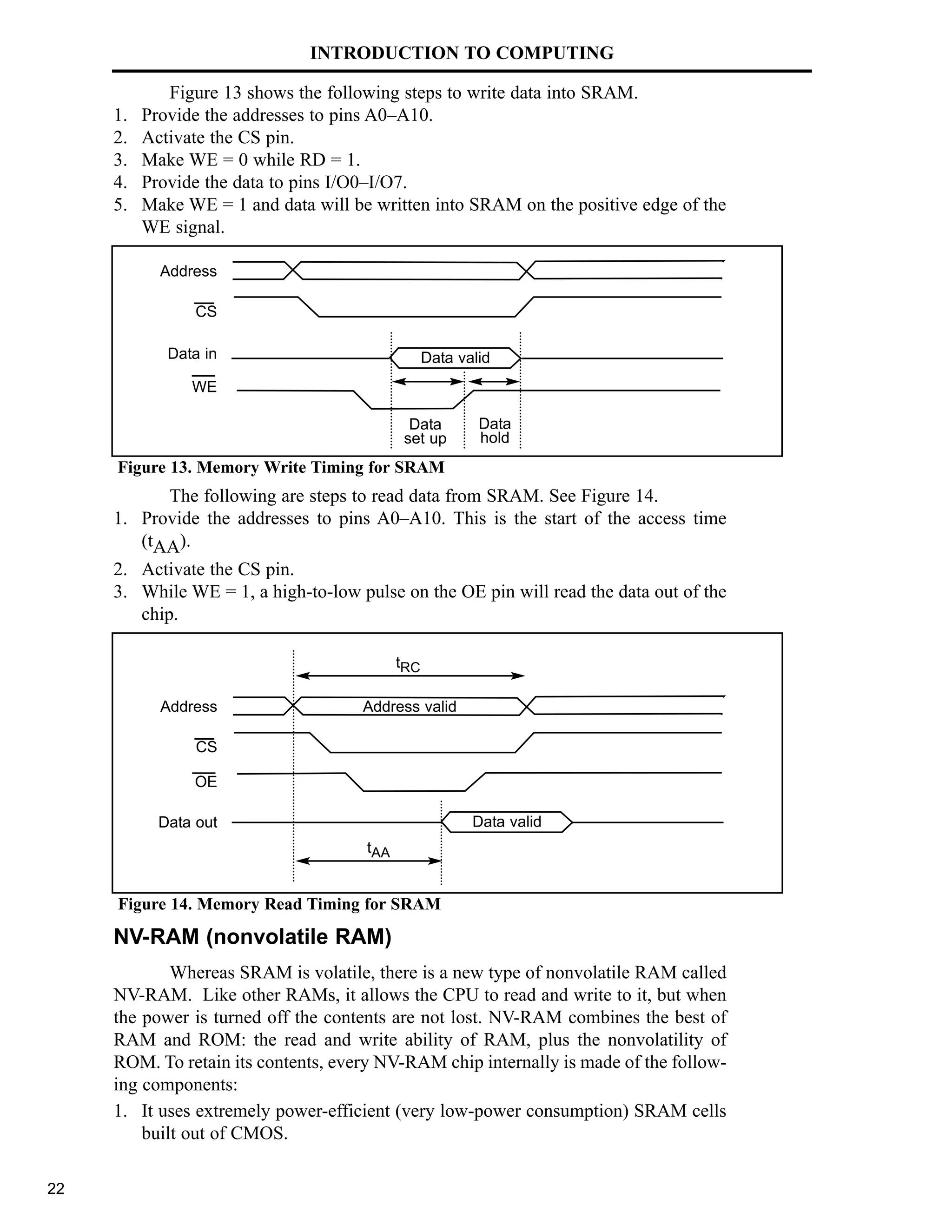 INTRODUCTION TO COMPUTING

Figure 13 shows the following steps to write data into SRAM.
1. Provide the addresses to pins A0–A10.
2. Activate the CS pin.
3. Make WE = 0 while RD = 1.
4. Provide the data to pins I/O0–I/O7.
5. Make WE = 1 and data will be written into SRAM on the positive edge of the WE signal.

Address
$\overline{CS}$
Data in
Data valid
$\overline{WE}$
Data set up
Data hold

Figure 13. Memory Write Timing for SRAM

The following are steps to read data from SRAM. See Figure 14.
1. Provide the addresses to pins A0–A10. This is the start of the access time ($t_{AA}$).
2. Activate the CS pin.
3. While WE = 1, a high-to-low pulse on the OE pin will read the data out of the chip.

$t_{RC}$
Address
Address valid
$\overline{CS}$
$\overline{OE}$
Data out
Data valid
$t_{AA}$

Figure 14. Memory Read Timing for SRAM

NV-RAM (nonvolatile RAM)

Whereas SRAM is volatile, there is a new type of nonvolatile RAM called NV-RAM. Like other RAMs, it allows the CPU to read and write to it, but when the power is turned off the contents are not lost. NV-RAM combines the best of RAM and ROM: the read and write ability of RAM, plus the nonvolatility of ROM. To retain its contents, every NV-RAM chip internally is made of the following components:
1. It uses extremely power-efficient (very low-power consumption) SRAM cells built out of CMOS.

22